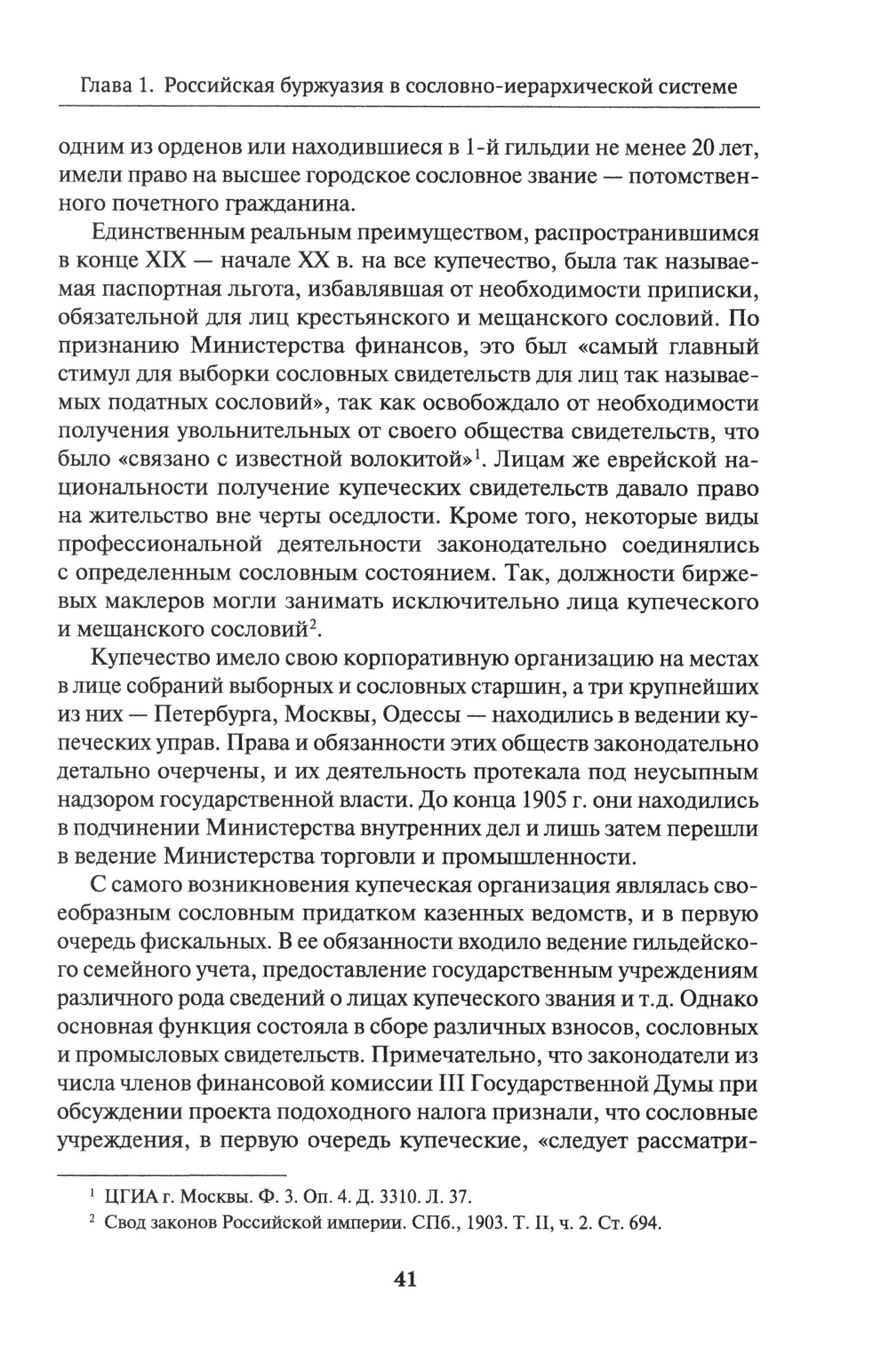 Глава 1. Российская буржуазия в сословно-иерархической системе

одним из орденов или находившиеся в 1-й гильдии не менее 20 лет, имели право на высшее городское сословное звание — потомственного почетного гражданина.

Единственным реальным преимуществом, распространившимся в конце XIX — начале XX в. на все купечество, была так называемая паспортная льгота, избавлявшая от необходимости приписки, обязательной для лиц крестьянского и мещанского сословий. По признанию Министерства финансов, это был «самый главный стимул для выборки сословных свидетельств для лиц так называемых податных сословий», так как освобождало от необходимости получения увольнительных от своего общества свидетельств, что было «связано с известной волокитой»$^1$. Лицам же еврейской национальности получение купеческих свидетельств давало право на жительство вне черты оседлости. Кроме того, некоторые виды профессиональной деятельности законодательно соединялись с определенным сословным состоянием. Так, должности биржевых маклеров могли занимать исключительно лица купеческого и мещанского сословий$^2$.

Купечество имело свою корпоративную организацию на местах в лице собраний выборных и сословных старшин, а три крупнейших из них — Петербурга, Москвы, Одессы — находились в ведении купеческих управ. Права и обязанности этих обществ законодательно детально очерчены, и их деятельность протекала под неусыпным надзором государственной власти. До конца 1905 г. они находились в подчинении Министерства внутренних дел и лишь затем перешли в ведение Министерства торговли и промышленности.

С самого возникновения купеческая организация являлась своеобразным сословным придатком казенных ведомств, и в первую очередь фискальных. В ее обязанности входило ведение гильдейского семейного учета, предоставление государственным учреждениям различного рода сведений о лицах купеческого звания и т.д. Однако основная функция состояла в сборе различных взносов, сословных и промысловых свидетельств. Примечательно, что законодатели из числа членов финансовой комиссии III Государственной Думы при обсуждении проекта подоходного налога признали, что сословные учреждения, в первую очередь купеческие, «следует рассматри-

$^1$ ЦГИА г. Москвы. Ф. 3. Оп. 4. Д. 3310. Л. 37.
$^2$ Свод законов Российской империи. СПб., 1903. Т. II, ч. 2. Ст. 694.

41